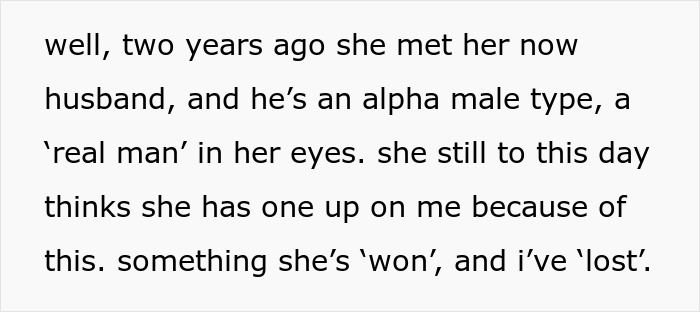 well, two years ago she met her now husband, and he’s an alpha male type, a ‘real man’ in her eyes. she still to this day thinks she has one up on me because of this. something she’s ‘won’, and i’ve ‘lost’.